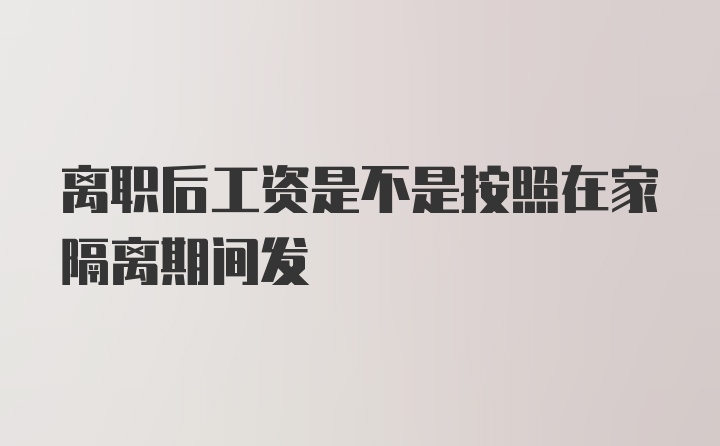 离职后工资是不是按照在家隔离期间发